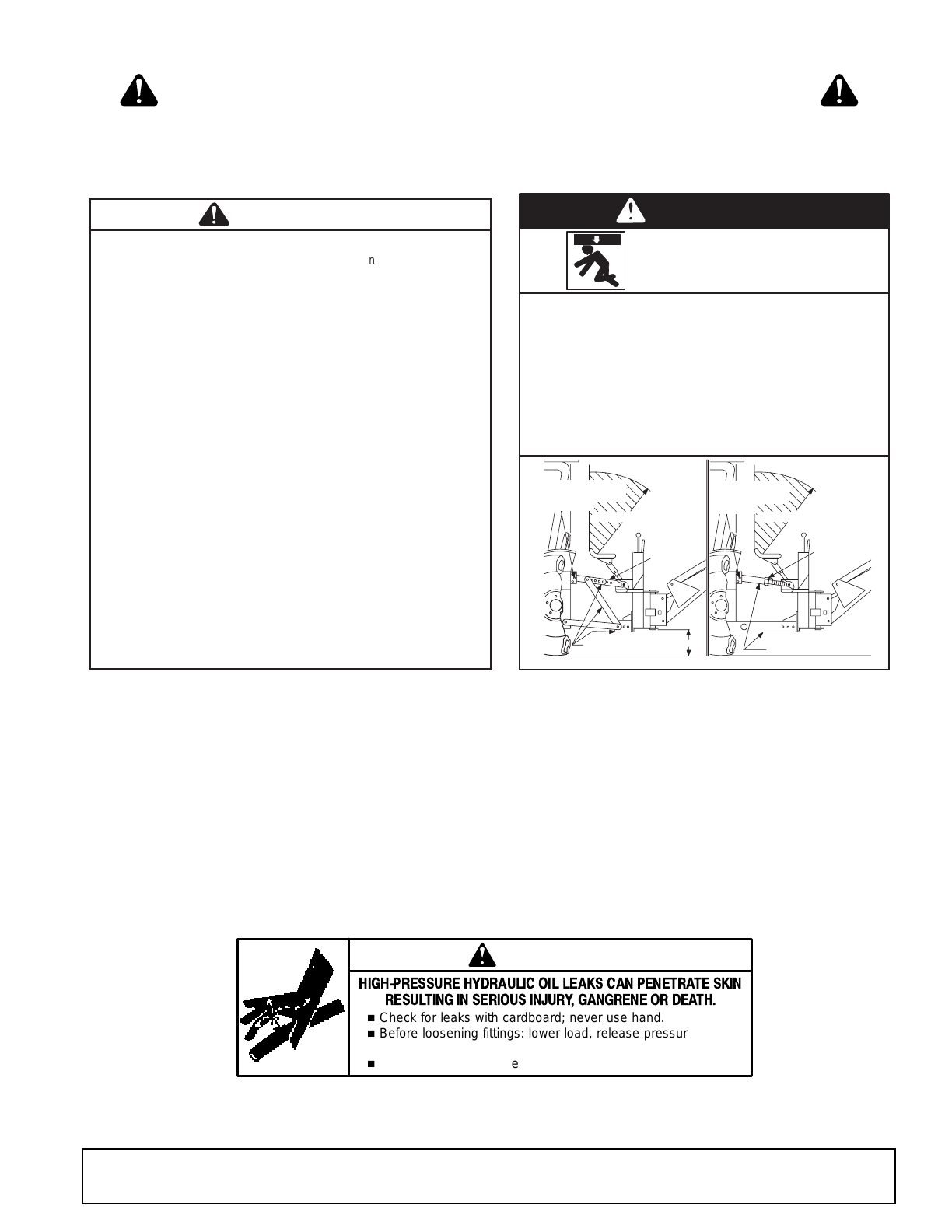 n

HIGH-PRESSURE HYDRAULIC OIL LEAKS CAN PENETRATE SKIN RESULTING IN SERIOUS INJURY, GANGRENE OR DEATH.

■ Check for leaks with cardboard; never use hand.
■ Before loosening fittings: lower load, release pressur

■ e